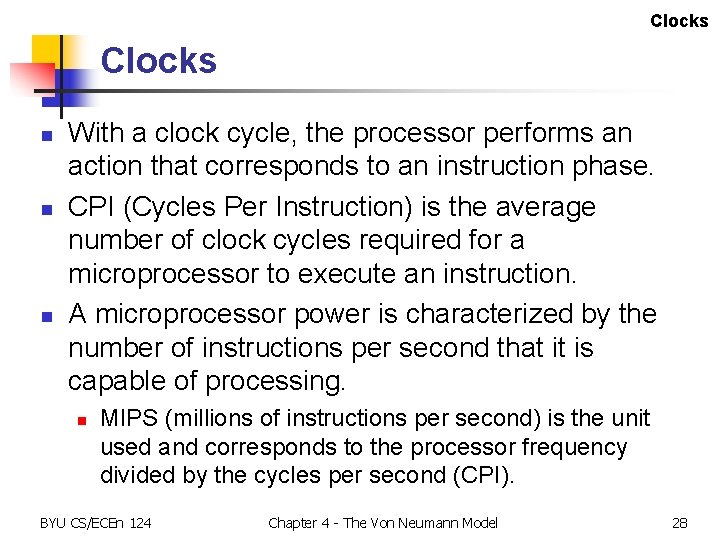 Clocks

Clocks

With a clock cycle, the processor performs an action that corresponds to an instruction phase.

CPI (Cycles Per Instruction) is the average number of clock cycles required for a microprocessor to execute an instruction.

A microprocessor power is characterized by the number of instructions per second that it is capable of processing.

MIPS (millions of instructions per second) is the unit used and corresponds to the processor frequency divided by the cycles per second (CPI).

BYU CS/ECEn 124 Chapter 4 - The Von Neumann Model 28